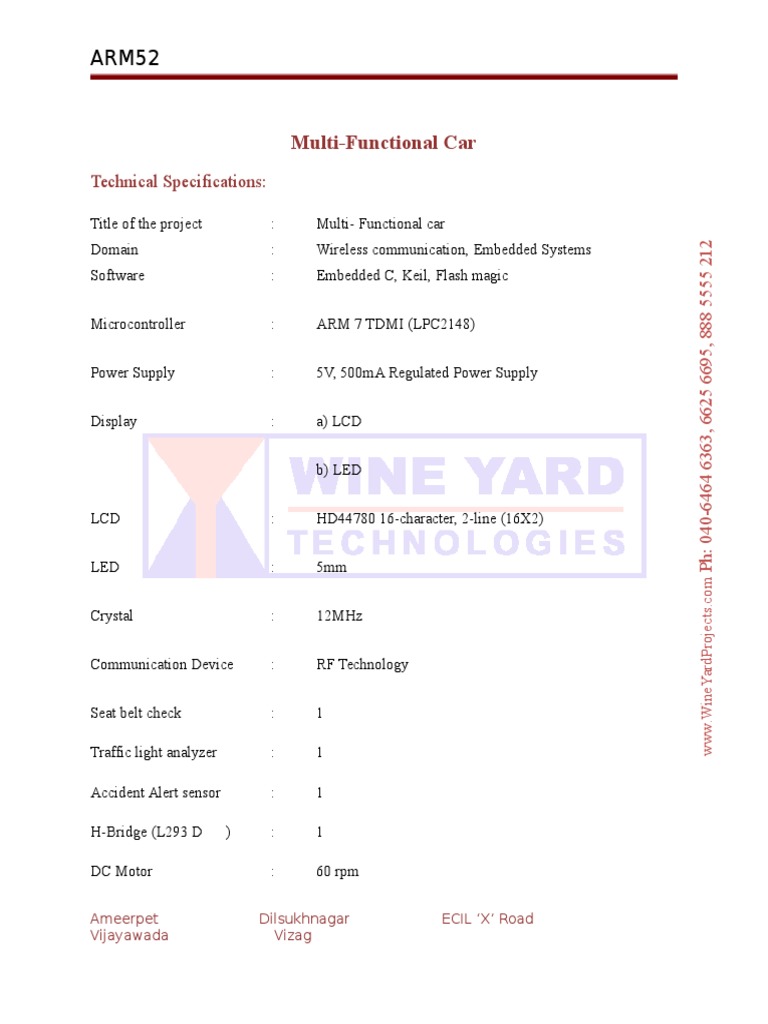 ARM52

Multi-Functional Car

Technical Specifications:

Title of the project : Multi- Functional car
Domain : Wireless communication, Embedded Systems
Software : Embedded C, Keil, Flash magic

Microcontroller : ARM 7 TDMI (LPC2148)

Power Supply : 5V, 500mA Regulated Power Supply

Display : a) LCD

b) LED

LCD : HD44780 16-character, 2-line (16X2)

LED : 5mm

Crystal : 12MHz

Communication Device : RF Technology

Seat belt check : 1

Traffic light analyzer : 1

Accident Alert sensor : 1

H-Bridge (L293 D ) : 1

DC Motor : 60 rpm

Ameerpet Dilsukhnagar ECIL 'X' Road
Vijayawada Vizag

www.WineYardProjects.com Ph: 040-6464 6363, 6625 6695, 888 5555 212

WINE YARD TECHNOLOGIES